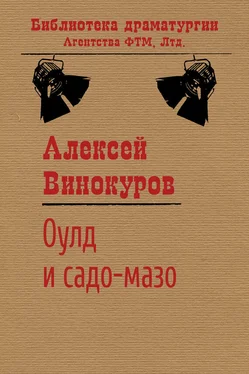 Библиотека драматургии
Агентства ФТМ, Лтд.

Алексей
Винокуров

Оулд
и садо-мазо